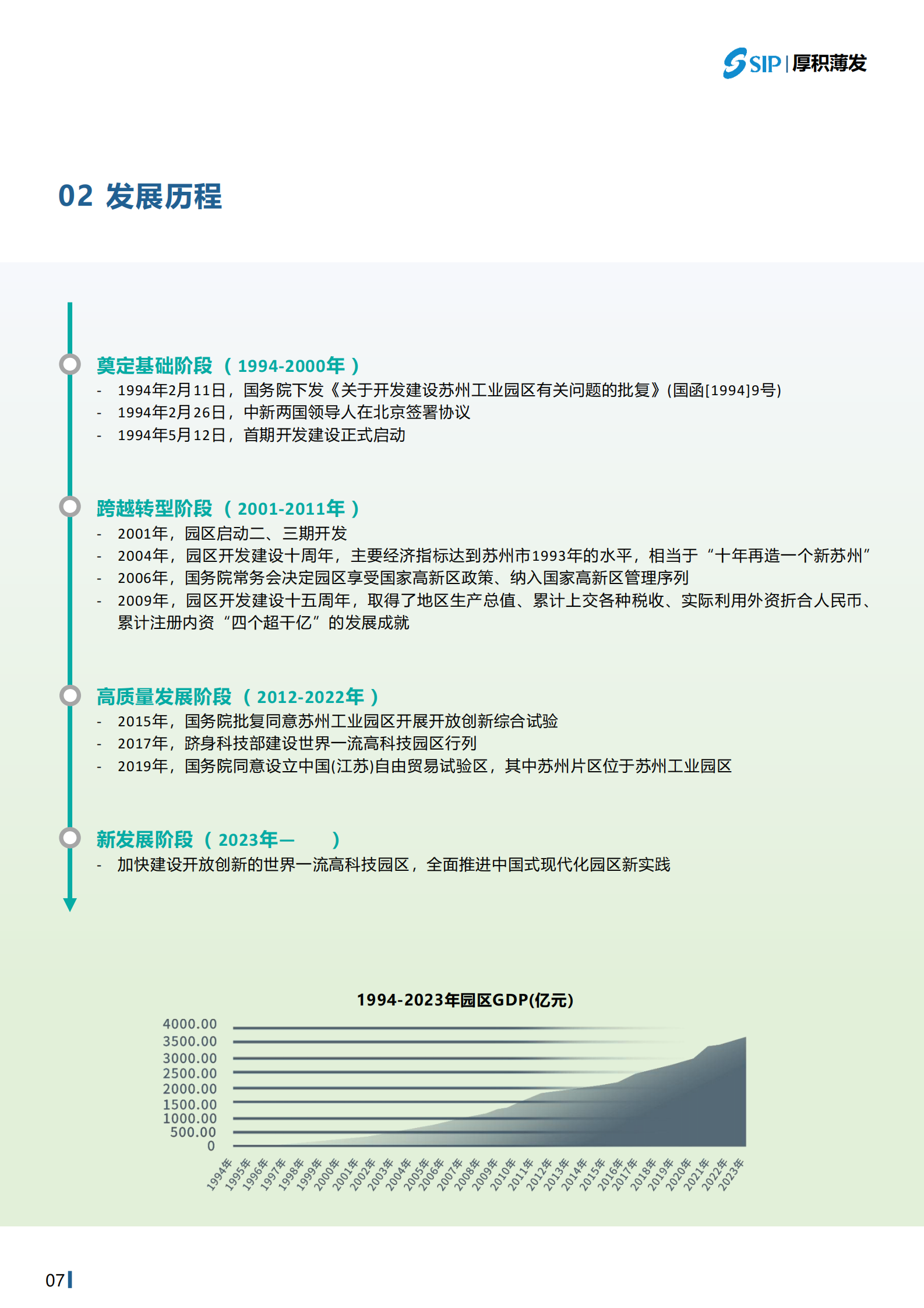 SIP | 厚积薄发

02 发展历程

奠定基础阶段（1994-2000年）
- 1994年2月11日，国务院下发《关于开发建设苏州工业园区有关问题的批复》(国函[1994]9号)
- 1994年2月26日，中新两国领导人在北京签署协议
- 1994年5月12日，首期开发建设正式启动

跨越转型阶段（2001-2011年）
- 2001年，园区启动二、三期开发
- 2004年，园区开发建设十周年，主要经济指标达到苏州市1993年的水平，相当于“十年再造一个新苏州”
- 2006年，国务院常务会决定园区享受国家高新区政策、纳入国家高新区管理序列
- 2009年，园区开发建设十五周年，取得了地区生产总值、累计上交各种税收、实际利用外资折合人民币、累计注册内资“四个超千亿”的发展成就

高质量发展阶段（2012-2022年）
- 2015年，国务院批复同意苏州工业园区开展开放创新综合试验
- 2017年，跻身科技部建设世界一流高科技园区行列
- 2019年，国务院同意设立中国(江苏)自由贸易试验区，其中苏州片区位于苏州工业园区

新发展阶段（2023年— ）
- 加快建设开放创新的世界一流高科技园区，全面推进中国式现代化园区新实践

1994-2023年园区GDP(亿元)
4000.00
3500.00
3000.00
2500.00
2000.00
1500.00
1000.00
500.00
0
1994年 1995年 1996年 1997年 1998年 1999年 2000年 2001年 2002年 2003年 2004年 2005年 2006年 2007年 2008年 2009年 2010年 2011年 2012年 2013年 2014年 2015年 2016年 2017年 2018年 2019年 2020年 2021年 2022年 2023年

07